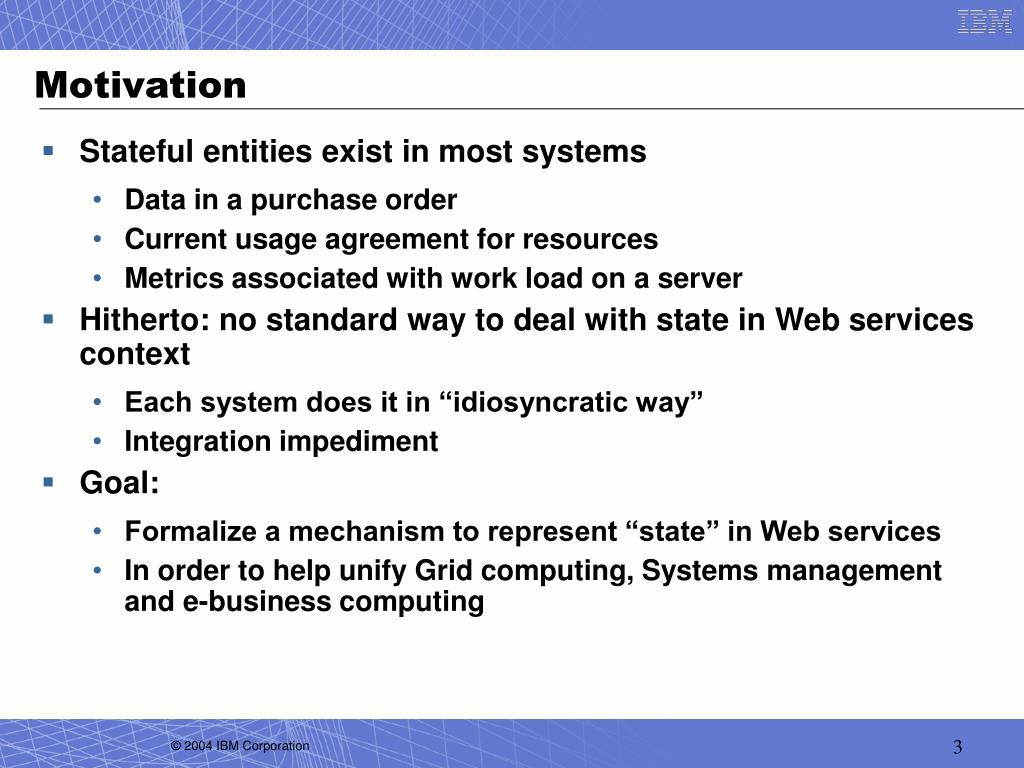 IBM

Motivation

▪ Stateful entities exist in most systems
• Data in a purchase order
• Current usage agreement for resources
• Metrics associated with work load on a server

▪ Hitherto: no standard way to deal with state in Web services context
• Each system does it in “idiosyncratic way”
• Integration impediment

▪ Goal:
• Formalize a mechanism to represent “state” in Web services
• In order to help unify Grid computing, Systems management and e-business computing

© 2004 IBM Corporation

3